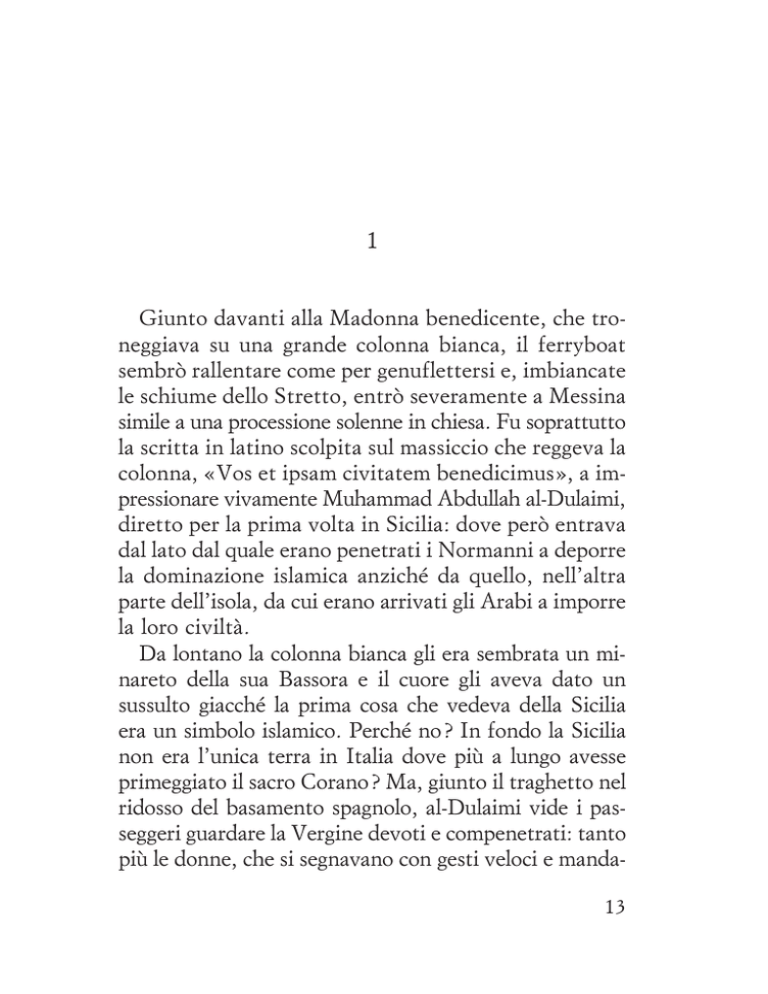 1

Giunto davanti alla Madonna benedicente, che troneggiava su una grande colonna bianca, il ferryboat sembrò rallentare come per genuflettersi e, imbiancate le schiume dello Stretto, entrò severamente a Messina simile a una processione solenne in chiesa. Fu soprattutto la scritta in latino scolpita sul massiccio che reggeva la colonna, «Vos et ipsam civitatem benedicimus», a impressionare vivamente Muhammad Abdullah al-Dulaimi, diretto per la prima volta in Sicilia: dove però entrava dal lato dal quale erano penetrati i Normanni a deporre la dominazione islamica anziché da quello, nell'altra parte dell'isola, da cui erano arrivati gli Arabi a imporre la loro civiltà.

Da lontano la colonna bianca gli era sembrata un minareto della sua Bassora e il cuore gli aveva dato un sussulto giacché la prima cosa che vedeva della Sicilia era un simbolo islamico. Perché no? In fondo la Sicilia non era l'unica terra in Italia dove più a lungo avesse primeggiato il sacro Corano? Ma, giunto il traghetto nel ridosso del basamento spagnolo, al-Dulaimi vide i passeggeri guardare la Vergine devoti e compenetrati: tanto più le donne, che si segnavano con gesti veloci e manda-

13